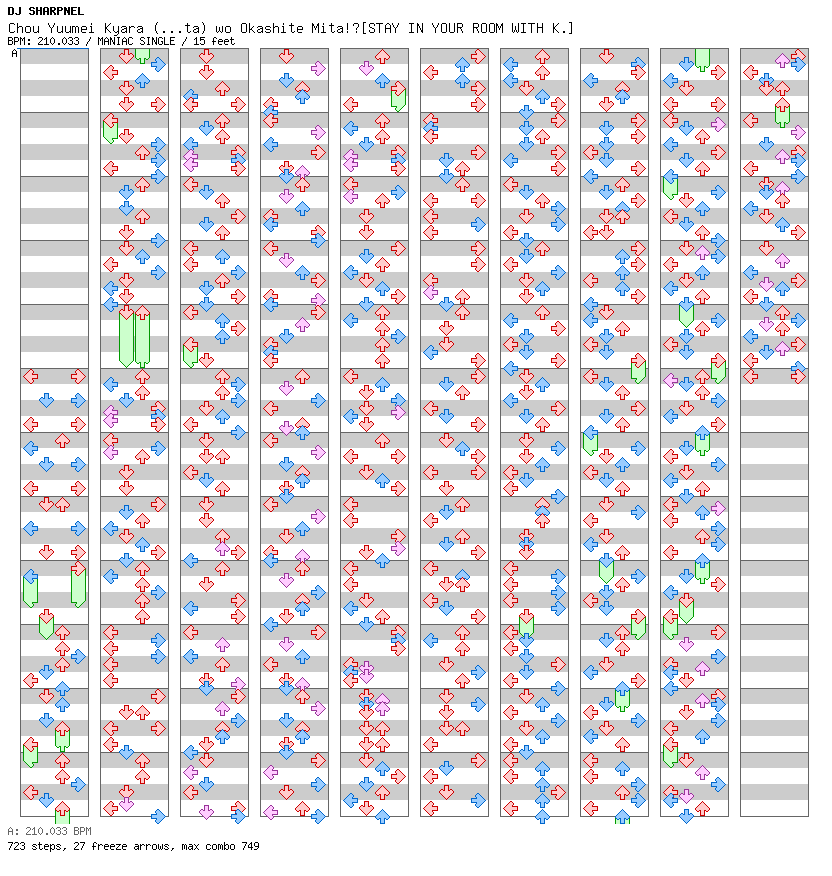 DJ SHARPNEL
Chou Yuumei Kyara (...ta) wo Okashite Mita!?[STAY IN YOUR ROOM WITH K.]
BPM: 210.033 / MANIAC SINGLE / 15 feet

A

A: 210.033 BPM
723 steps, 27 freeze arrows, max combo 749